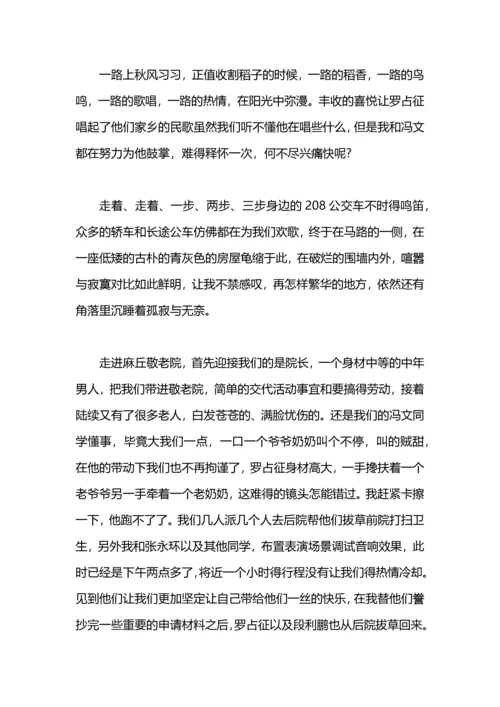 一路上秋风习习，正值收割稻子的时候，一路的稻香，一路的鸟鸣，一路的歌唱，一路的热情，在阳光中弥漫。丰收的喜悦让罗占征唱起了他们家乡的民歌虽然我们听不懂他在唱些什么，但是我和冯文都在努力为他鼓掌，难得释怀一次，何不尽兴痛快呢?

走着、走着、一步、两步、三步身边的 208 公交车不时得鸣笛，众多的轿车和长途公车仿佛都在为我们欢歌，终于在马路的一侧，在一座低矮的古朴的青灰色的房屋龟缩于此，在破烂的围墙内外，喧嚣与寂寞对比如此鲜明，让我不禁感叹，再怎样繁华的地方，依然还有角落里沉睡着孤寂与无奈。

走进麻丘敬老院，首先迎接我们的是院长，一个身材中等的中年男人，把我们带进敬老院，简单的交代活动事宜和要搞得劳动，接着陆续又有了很多老人，白发苍苍的、满脸忧伤的。还是我们的冯文同学懂事，毕竟大我们一点，一口一个爷爷奶奶叫个不停，叫的贼甜，在他的带动下我们也不再拘谨了，罗占征身材高大，一手搀扶着一个老爷爷另一手牵着一个老奶奶，这难得的镜头怎能错过。我赶紧卡擦一下，他跑不了了。我们几人派几个人去后院帮他们拔草前院打扫卫生，另外我和张永环以及其他同学，布置表演场景调试音响效果，此时已经是下午两点多了，将近一个小时得行程没有让我们得热情冷却。见到他们让我们更加坚定让自己带给他们一丝的快乐，在我替他们誊抄完一些重要的申请材料之后，罗占征以及段利鹏也从后院拔草回来。